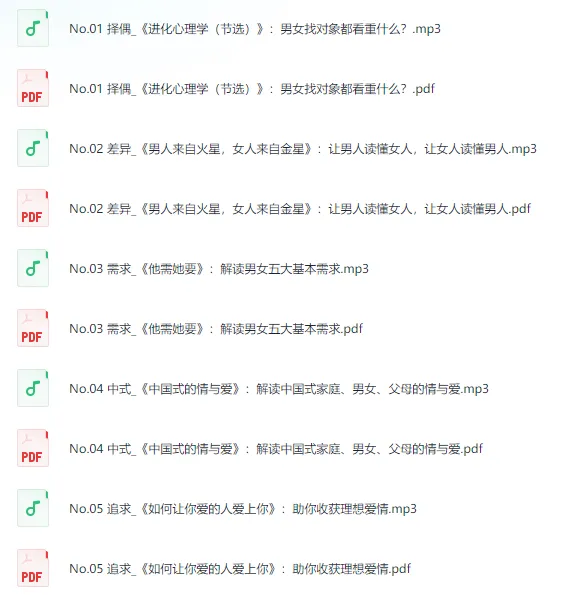 No.01 择偶_《进化心理学（节选）》：男女找对象都看重什么？.mp3

PDF

No.01 择偶_《进化心理学（节选）》：男女找对象都看重什么？.pdf

No.02 差异_《男人来自火星，女人来自金星》：让男人读懂女人，让女人读懂男人.mp3

PDF

No.02 差异_《男人来自火星，女人来自金星》：让男人读懂女人，让女人读懂男人.pdf

No.03 需求_《他需她要》：解读男女五大基本需求.mp3

PDF

No.03 需求_《他需她要》：解读男女五大基本需求.pdf

No.04 中式_《中国式的情与爱》：解读中国式家庭、男女、父母的情与爱.mp3

PDF

No.04 中式_《中国式的情与爱》：解读中国式家庭、男女、父母的情与爱.pdf

No.05 追求_《如何让你爱的人爱上你》：助你收获理想爱情.mp3

PDF

No.05 追求_《如何让你爱的人爱上你》：助你收获理想爱情.pdf